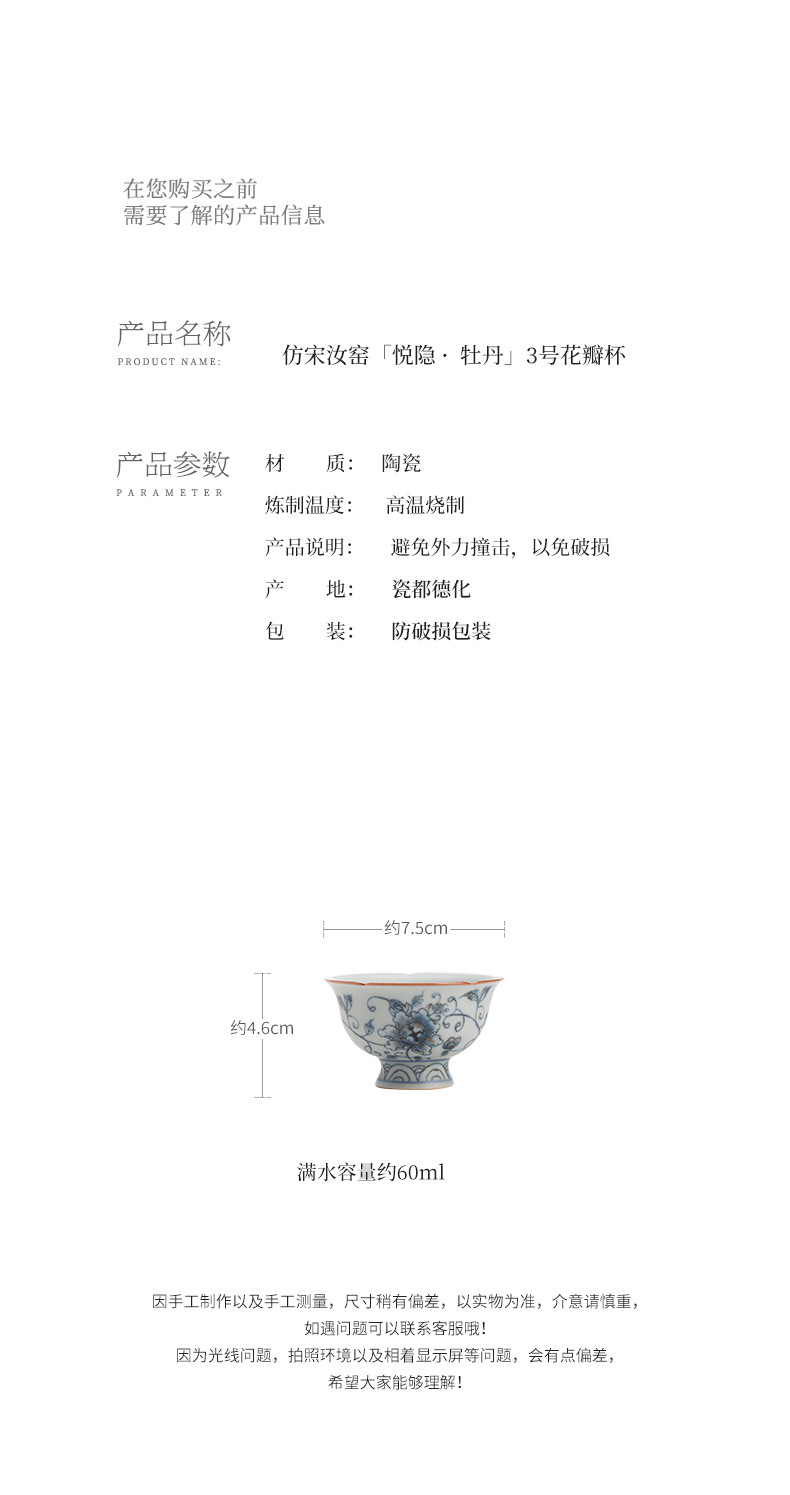 在您购买之前
需要了解的产品信息

产品名称
PRODUCT NAME:
仿宋汝窑「悦隐 · 牡丹」3号花瓣杯

产品参数
PARAMETER

材　　质：　陶瓷
炼制温度：　高温烧制
产品说明：　避免外力撞击，以免破损
产　　地：　瓷都德化
包　　装：　防破损包装

约7.5cm

约4.6cm

满水容量约60ml

因手工制作以及手工测量，尺寸稍有偏差，以实物为准，介意请慎重，
如遇问题可以联系客服哦！
因为光线问题，拍照环境以及相着显示屏等问题，会有点偏差，
希望大家能够理解！